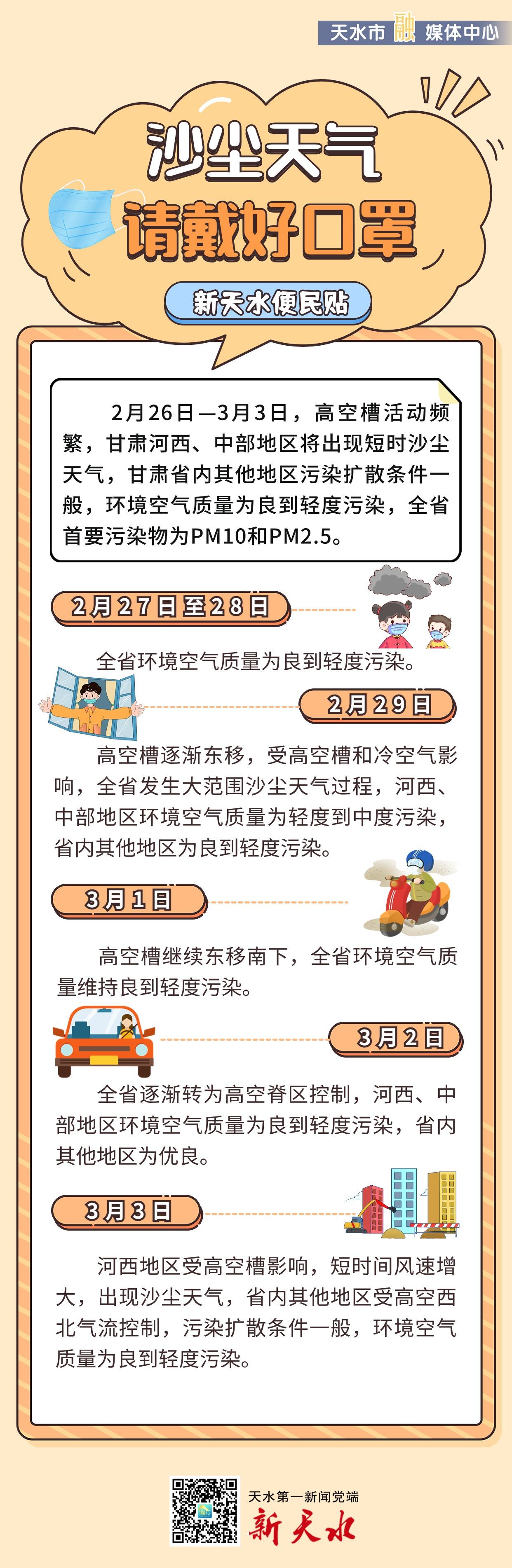 天水市融媒体中心

沙尘天气
请戴好口罩

新天水便民贴

2月26日—3月3日，高空槽活动频繁，甘肃河西、中部地区将出现短时沙尘天气，甘肃省内其他地区污染扩散条件一般，环境空气质量为良到轻度污染，全省首要污染物为PM10和PM2.5。

2月27日至28日

全省环境空气质量为良到轻度污染。

2月29日

高空槽逐渐东移，受高空槽和冷空气影响，全省发生大范围沙尘天气过程，河西、中部地区环境空气质量为轻度到中度污染，省内其他地区为良到轻度污染。

3月1日

高空槽继续东移南下，全省环境空气质量维持良到轻度污染。

3月2日

全省逐渐转为高空脊区控制，河西、中部地区环境空气质量为良到轻度污染，省内其他地区为优良。

3月3日

河西地区受高空槽影响，短时间风速增大，出现沙尘天气，省内其他地区受高空西北气流控制，污染扩散条件一般，环境空气质量为良到轻度污染。

天水第一新闻党端
新天水